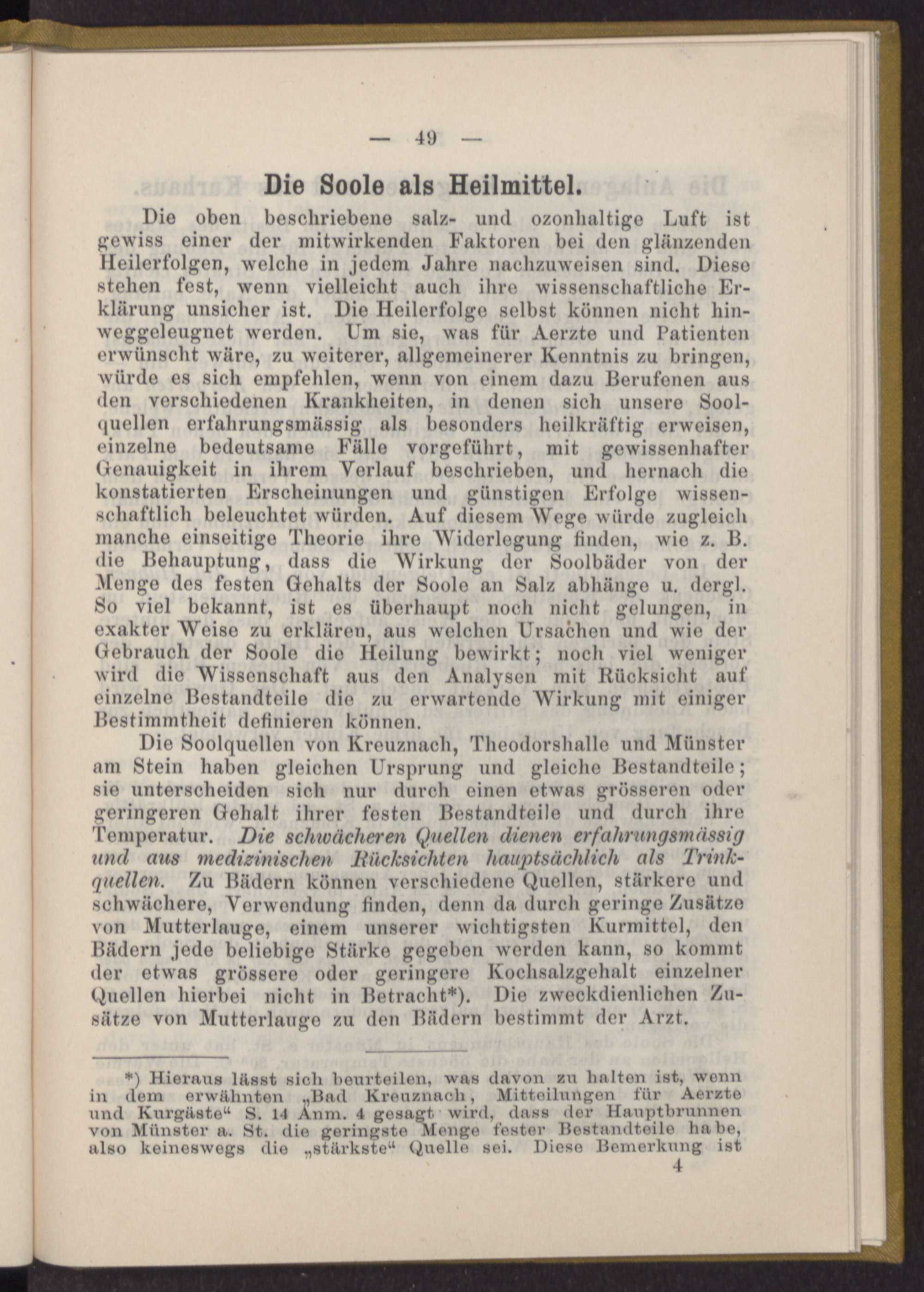 — 49 —

Die Soole als Heilmittel.

Die oben beschriebene salz- und ozonhaltige Luft ist gewiss einer der mitwirkenden Faktoren bei den glänzenden Heilerfolgen, welche in jedem Jahre nachzuweisen sind. Diese stehen fest, wenn vielleicht auch ihre wissenschaftliche Erklärung unsicher ist. Die Heilerfolge selbst können nicht hinweggeleugnet werden. Um sie, was für Aerzte und Patienten erwünscht wäre, zu weiterer, allgemeinerer Kenntnis zu bringen, würde es sich empfehlen, wenn von einem dazu Berufenen aus den verschiedenen Krankheiten, in denen sich unsere Soolquellen erfahrungsmässig als besonders heilkräftig erweisen, einzelne bedeutsame Fälle vorgeführt, mit gewissenhafter Genauigkeit in ihrem Verlauf beschrieben, und hernach die konstatierten Erscheinungen und günstigen Erfolge wissenschaftlich beleuchtet würden. Auf diesem Wege würde zugleich manche einseitige Theorie ihre Widerlegung finden, wie z. B. die Behauptung, dass die Wirkung der Soolbäder von der Menge des festen Gehalts der Soole an Salz abhänge u. dergl. So viel bekannt, ist es überhaupt noch nicht gelungen, in exakter Weise zu erklären, aus welchen Ursachen und wie der Gebrauch der Soole die Heilung bewirkt; noch viel weniger wird die Wissenschaft aus den Analysen mit Rücksicht auf einzelne Bestandteile die zu erwartende Wirkung mit einiger Bestimmtheit definieren können.

Die Soolquellen von Kreuznach, Theodorshalle und Münster am Stein haben gleichen Ursprung und gleiche Bestandteile; sie unterscheiden sich nur durch einen etwas grösseren oder geringeren Gehalt ihrer festen Bestandteile und durch ihre Temperatur. Die schwächeren Quellen dienen erfahrungsmässig und aus medizinischen Rücksichten hauptsächlich als Trinkquellen. Zu Bädern können verschiedene Quellen, stärkere und schwächere, Verwendung finden, denn da durch geringe Zusätze von Mutterlauge, einem unserer wichtigsten Kurmittel, den Bädern jede beliebige Stärke gegeben werden kann, so kommt der etwas grössere oder geringere Kochsalzgehalt einzelner Quellen hierbei nicht in Betracht*). Die zweckdienlichen Zusätze von Mutterlauge zu den Bädern bestimmt der Arzt.

*) Hieraus lässt sich beurteilen, was davon zu halten ist, wenn in dem erwähnten „Bad Kreuznach, Mitteilungen für Aerzte und Kurgäste“ S. 14 Anm. 4 gesagt wird, dass der Hauptbrunnen von Münster a. St. die geringste Menge fester Bestandteile habe, also keineswegs die „stärkste“ Quelle sei. Diese Bemerkung ist

4